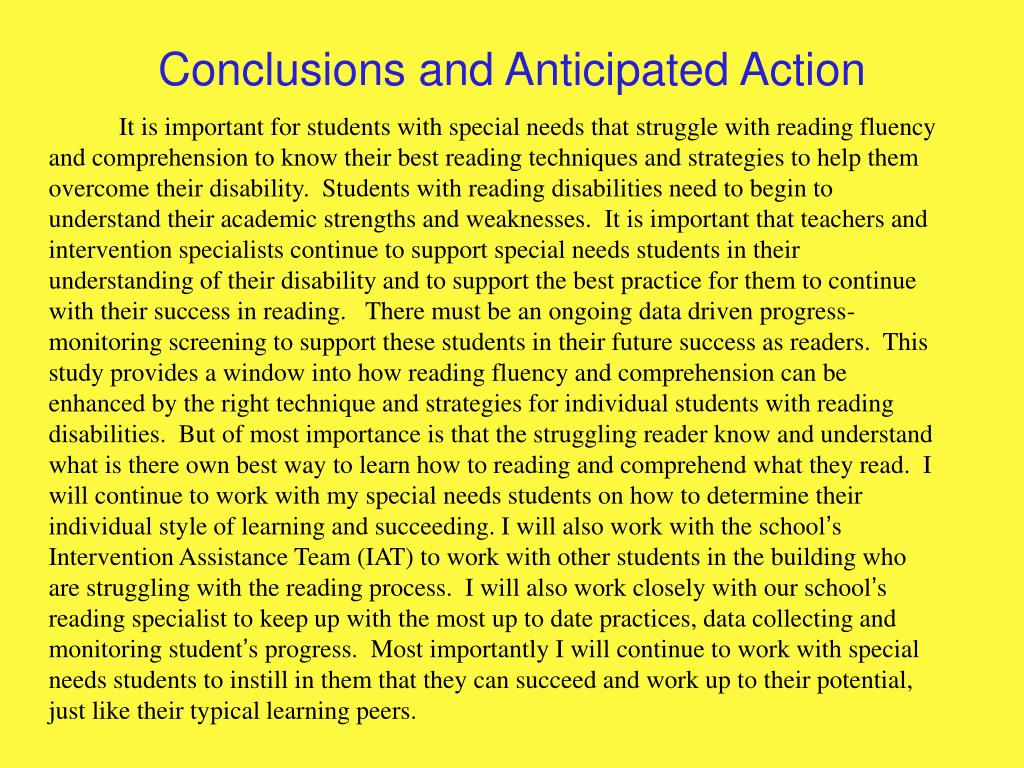 Conclusions and Anticipated Action

It is important for students with special needs that struggle with reading fluency and comprehension to know their best reading techniques and strategies to help them overcome their disability. Students with reading disabilities need to begin to understand their academic strengths and weaknesses. It is important that teachers and intervention specialists continue to support special needs students in their understanding of their disability and to support the best practice for them to continue with their success in reading. There must be an ongoing data driven progress-monitoring screening to support these students in their future success as readers. This study provides a window into how reading fluency and comprehension can be enhanced by the right technique and strategies for individual students with reading disabilities. But of most importance is that the struggling reader know and understand what is there own best way to learn how to reading and comprehend what they read. I will continue to work with my special needs students on how to determine their individual style of learning and succeeding. I will also work with the school's Intervention Assistance Team (IAT) to work with other students in the building who are struggling with the reading process. I will also work closely with our school's reading specialist to keep up with the most up to date practices, data collecting and monitoring student's progress. Most importantly I will continue to work with special needs students to instill in them that they can succeed and work up to their potential, just like their typical learning peers.